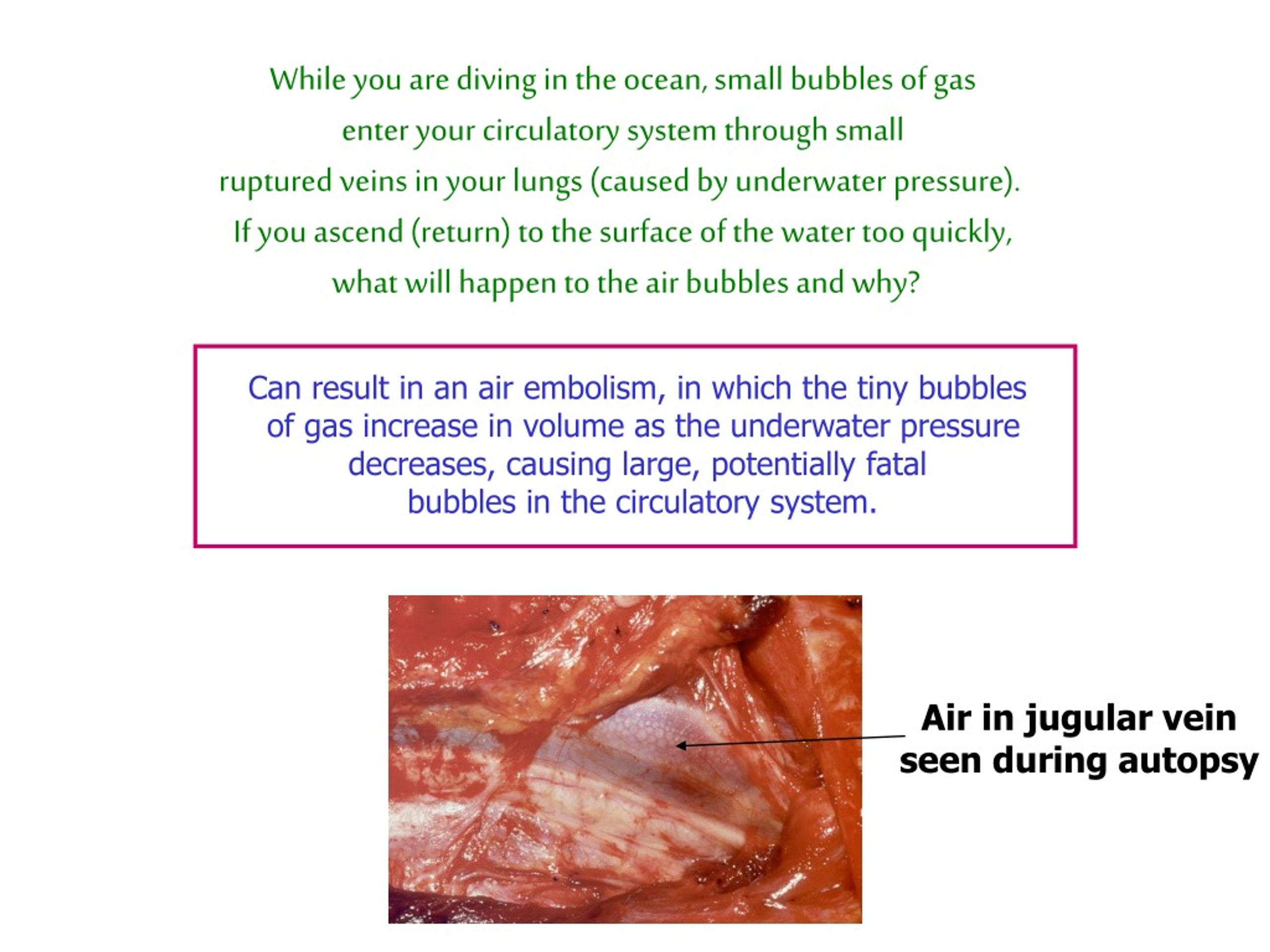 While you are diving in the ocean, small bubbles of gas enter your circulatory system through small ruptured veins in your lungs (caused by underwater pressure). If you ascend (return) to the surface of the water too quickly, what will happen to the air bubbles and why?

Can result in an air embolism, in which the tiny bubbles of gas increase in volume as the underwater pressure decreases, causing large, potentially fatal bubbles in the circulatory system.

Air in jugular vein seen during autopsy